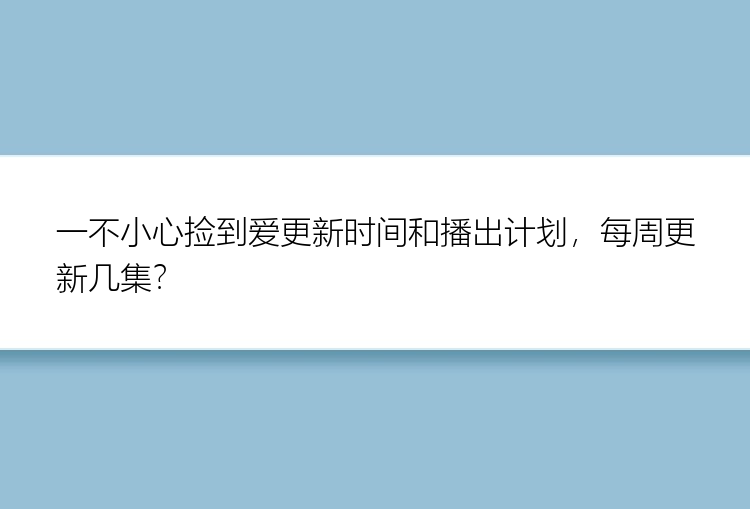 一不小心捡到爱更新时间和播出计划，每周更新几集?